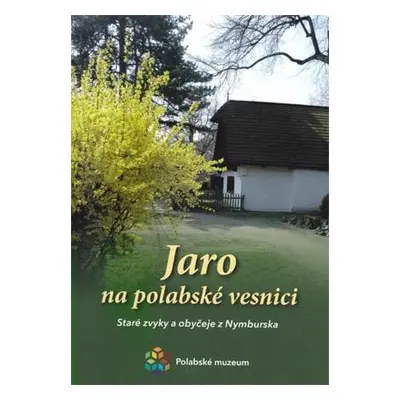 Jaro
na polabské vesnici

Staré zvyky a obyčeje z Nymburska

Polabské muzeum